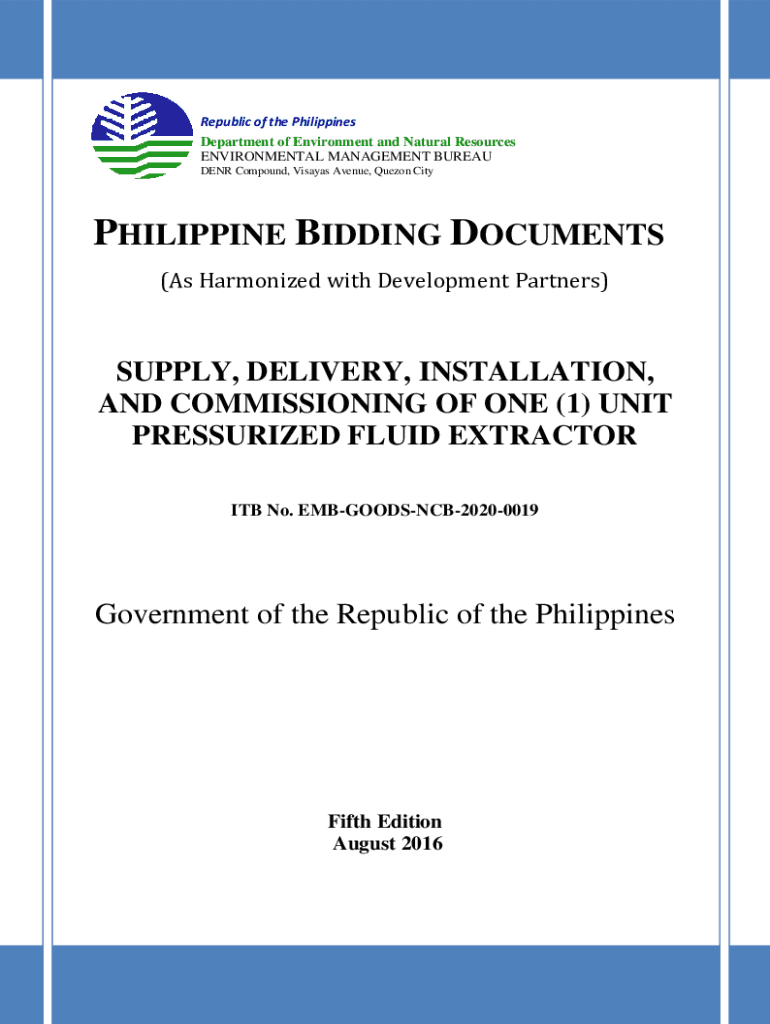 Republic of the Philippines
Department of Environment and Natural Resources
ENVIRONMENTAL MANAGEMENT BUREAU
DENR Compound, Visayas Avenue, Quezon City

PHILIPPINE BIDDING DOCUMENTS

(As Harmonized with Development Partners)

SUPPLY, DELIVERY, INSTALLATION, AND COMMISSIONING OF ONE (1) UNIT PRESSURIZED FLUID EXTRACTOR

ITB No. EMB-GOODS-NCB-2020-0019

Government of the Republic of the Philippines

Fifth Edition
August 2016